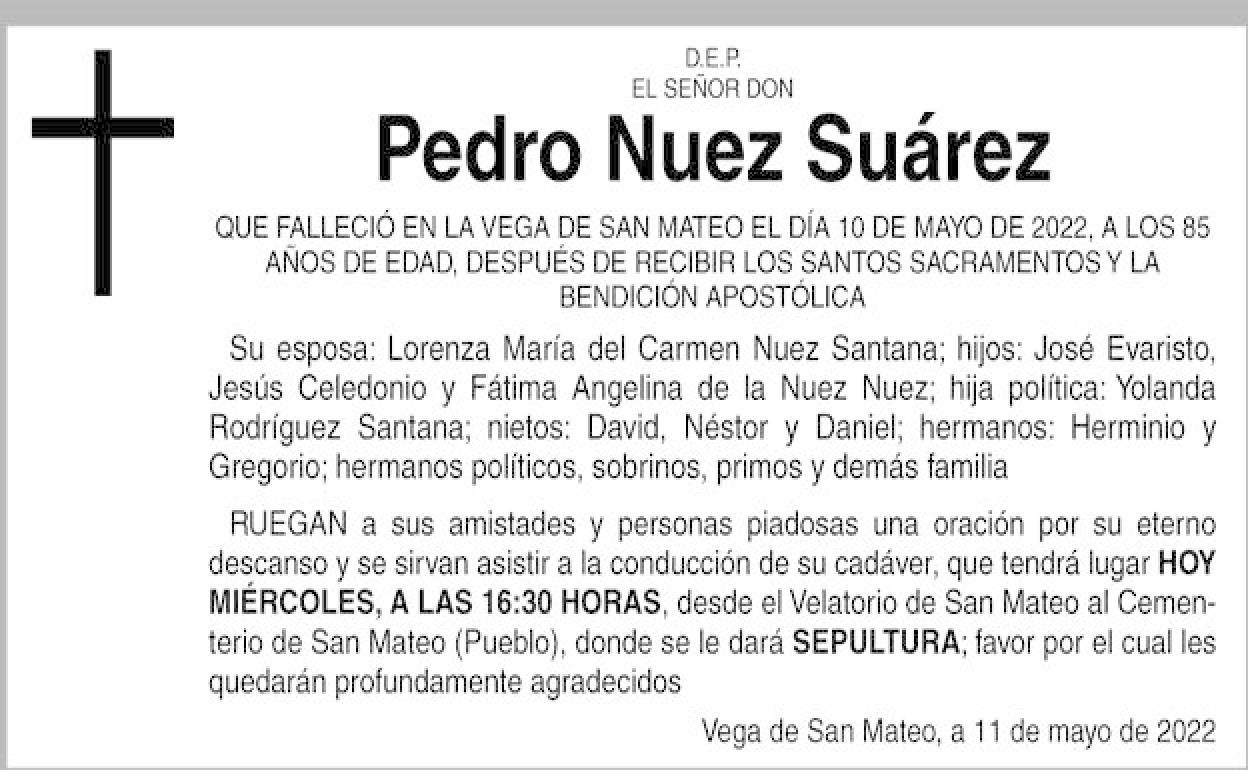 D.E.P.
EL SEÑOR DON

Pedro Nuez Suárez

QUE FALLECIÓ EN LA VEGA DE SAN MATEO EL DÍA 10 DE MAYO DE 2022, A LOS 85 AÑOS DE EDAD, DESPUÉS DE RECIBIR LOS SANTOS SACRAMENTOS Y LA BENDICIÓN APOSTÓLICA

Su esposa: Lorenza María del Carmen Nuez Santana; hijos: José Evaristo, Jesús Celedonio y Fátima Angelina de la Nuez Nuez; hija política: Yolanda Rodríguez Santana; nietos: David, Néstor y Daniel; hermanos: Herminio y Gregorio; hermanos políticos, sobrinos, primos y demás familia

RUEGAN a sus amistades y personas piadosas una oración por su eterno descanso y se sirvan asistir a la conducción de su cadáver, que tendrá lugar HOY MIÉRCOLES, A LAS 16:30 HORAS, desde el Velatorio de San Mateo al Cementerio de San Mateo (Pueblo), donde se le dará SEPULTURA; favor por el cual les quedarán profundamente agradecidos

Vega de San Mateo, a 11 de mayo de 2022